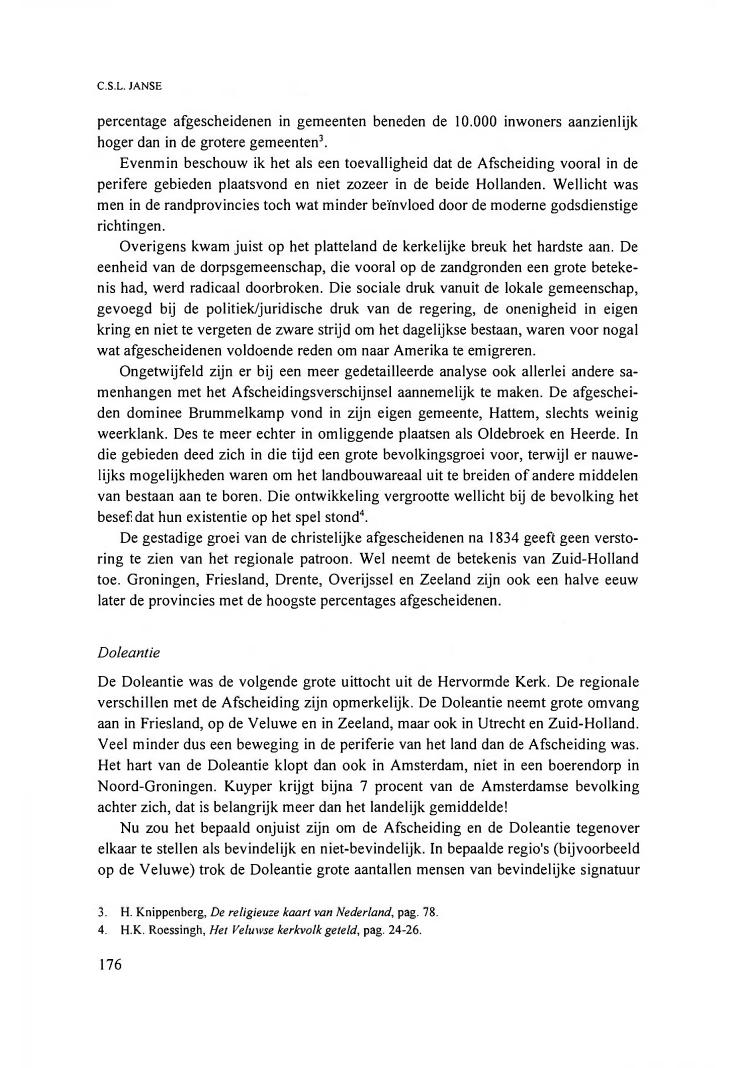 C.S.L. JANSE

percentage afgescheidenen in gemeenten beneden de 10.000 inwoners aanzienlijk hoger dan in de grotere gemeenten$^3$.

Evenmin beschouw ik het als een toevalligheid dat de Afscheiding vooral in de perifere gebieden plaatsvond en niet zozeer in de beide Hollanden. Wellicht was men in de randprovincies toch wat minder beïnvloed door de moderne godsdienstige richtingen.

Overigens kwam juist op het platteland de kerkelijke breuk het hardste aan. De eenheid van de dorpsgemeenschap, die vooral op de zandgronden een grote betekenis had, werd radicaal doorbroken. Die sociale druk vanuit de lokale gemeenschap, gevoegd bij de politiek/juridische druk van de regering, de onenigheid in eigen kring en niet te vergeten de zware strijd om het dagelijkse bestaan, waren voor nogal wat afgescheidenen voldoende reden om naar Amerika te emigreren.

Ongetwijfeld zijn er bij een meer gedetailleerde analyse ook allerlei andere samenhangen met het Afscheidingsverschijnsel aannemelijk te maken. De afgescheiden dominee Brummelkamp vond in zijn eigen gemeente, Hattem, slechts weinig weerklank. Des te meer echter in omliggende plaatsen als Oldebroek en Heerde. In die gebieden deed zich in die tijd een grote bevolkingsgroei voor, terwijl er nauwelijks mogelijkheden waren om het landbouwareaal uit te breiden of andere middelen van bestaan aan te boren. Die ontwikkeling vergrootte wellicht bij de bevolking het besef dat hun existentie op het spel stond$^4$.

De gestadige groei van de christelijke afgescheidenen na 1834 geeft geen verstoring te zien van het regionale patroon. Wel neemt de betekenis van Zuid-Holland toe. Groningen, Friesland, Drente, Overijssel en Zeeland zijn ook een halve eeuw later de provincies met de hoogste percentages afgescheidenen.

Doleantie

De Doleantie was de volgende grote uittocht uit de Hervormde Kerk. De regionale verschillen met de Afscheiding zijn opmerkelijk. De Doleantie neemt grote omvang aan in Friesland, op de Veluwe en in Zeeland, maar ook in Utrecht en Zuid-Holland. Veel minder dus een beweging in de periferie van het land dan de Afscheiding was. Het hart van de Doleantie klopt dan ook in Amsterdam, niet in een boerendorp in Noord-Groningen. Kuyper krijgt bijna 7 procent van de Amsterdamse bevolking achter zich, dat is belangrijk meer dan het landelijk gemiddelde!

Nu zou het bepaald onjuist zijn om de Afscheiding en de Doleantie tegenover elkaar te stellen als bevindelijk en niet-bevindelijk. In bepaalde regio's (bijvoorbeeld op de Veluwe) trok de Doleantie grote aantallen mensen van bevindelijke signatuur

3. H. Knippenberg, De religieuze kaart van Nederland, pag. 78.
4. H.K. Roessingh, Het Veluwse kerkvolk geteld, pag. 24-26.

176